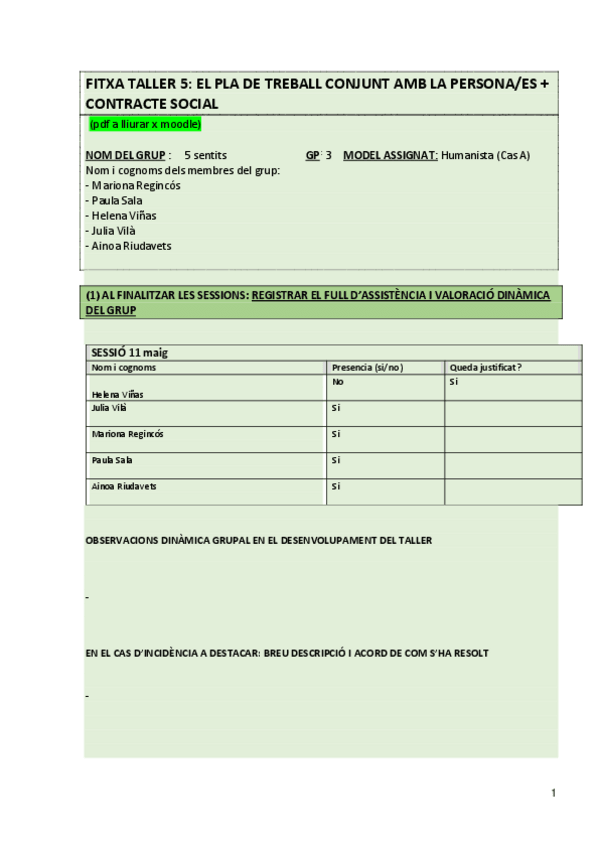 FITXA TALLER 5: EL PLA DE TREBALL CONJUNT AMB LA PERSONA/ES + CONTRACTE SOCIAL

(pdf a lliurar x moodle)

NOM DEL GRUP : 5 sentits GP: 3 MODEL ASSIGNAT: Humanista (Cas A)
Nom i cognoms dels membres del grup:
- Mariona Regincós
- Paula Sala
- Helena Viñas
- Julia Vilà
- Ainoa Riudavets

(1) AL FINALITZAR LES SESSIONS: REGISTRAR EL FULL D'ASSISTÈNCIA I VALORACIÓ DINÀMICA DEL GRUP

| SESSIÓ 11 maig | | |
|---|---|---|
| Nom i cognoms | Presencia (si/no) | Queda justificat? |
| Helena Viñas | No | Si |
| Julia Vilà | Si | |
| Mariona Regincós | Si | |
| Paula Sala | Si | |
| Ainoa Riudavets | Si | |

OBSERVACIONS DINÀMICA GRUPAL EN EL DESENVOLUPAMENT DEL TALLER

-

EN EL CAS D'INCIDÈNCIA A DESTACAR: BREU DESCRIPCIÓ I ACORD DE COM S'HA RESOLT

-

1